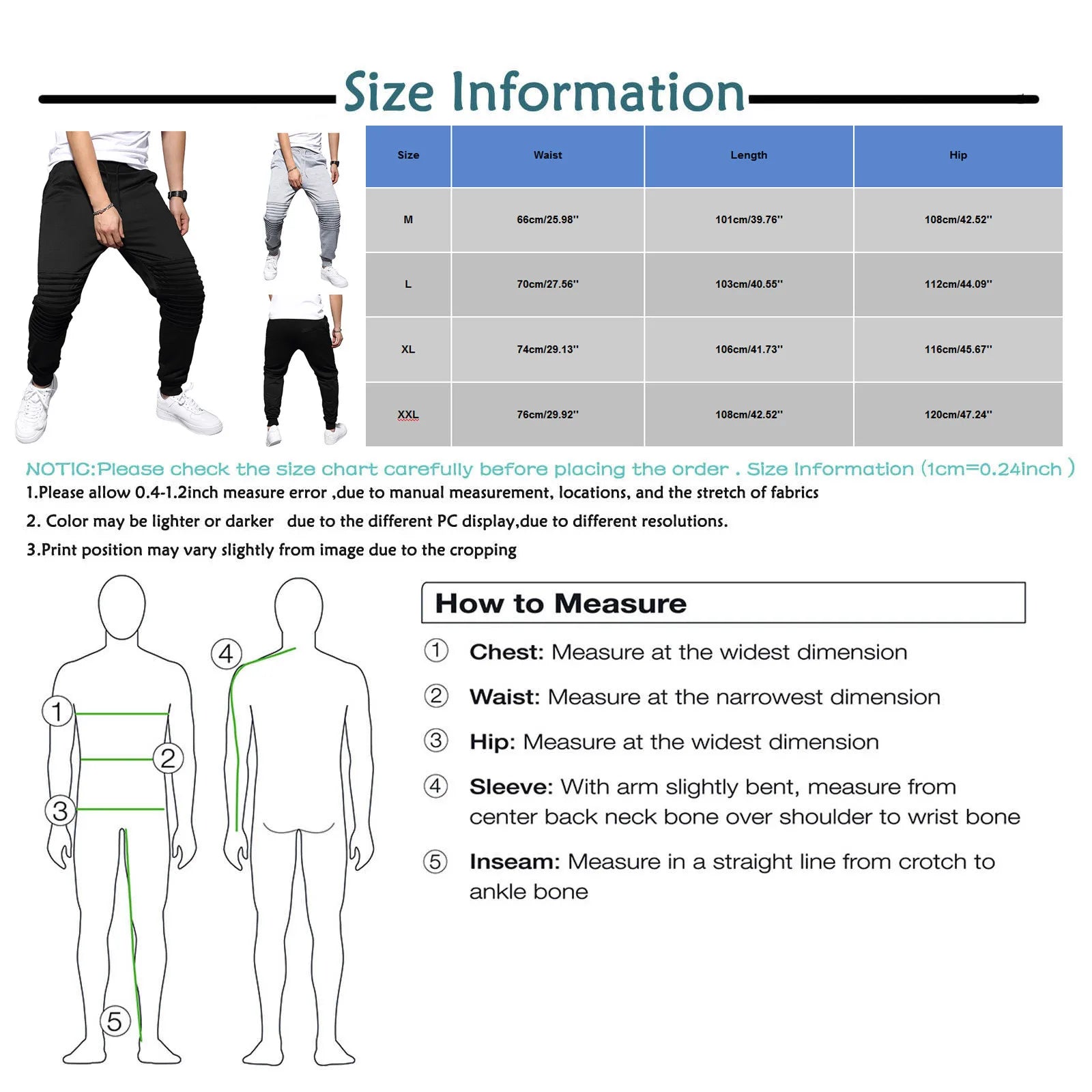 Size Information

| Size | Waist | Length | Hip |
|---|---|---|---|
| M | 66cm/25.98'' | 101cm/39.76'' | 108cm/42.52'' |
| L | 70cm/27.56'' | 103cm/40.55'' | 112cm/44.09'' |
| XL | 74cm/29.13'' | 106cm/41.73'' | 116cm/45.67'' |
| XXL | 76cm/29.92'' | 108cm/42.52'' | 120cm/47.24'' |

NOTIC:Please check the size chart carefully before placing the order . Size Information (1cm=0.24inch )

1.Please allow 0.4-1.2inch measure error ,due to manual measurement, locations, and the stretch of fabrics

2. Color may be lighter or darker due to the different PC display,due to different resolutions.

3.Print position may vary slightly from image due to the cropping

1
2
3
4
5

How to Measure

① Chest: Measure at the widest dimension

② Waist: Measure at the narrowest dimension

③ Hip: Measure at the widest dimension

④ Sleeve: With arm slightly bent, measure from center back neck bone over shoulder to wrist bone

⑤ Inseam: Measure in a straight line from crotch to ankle bone